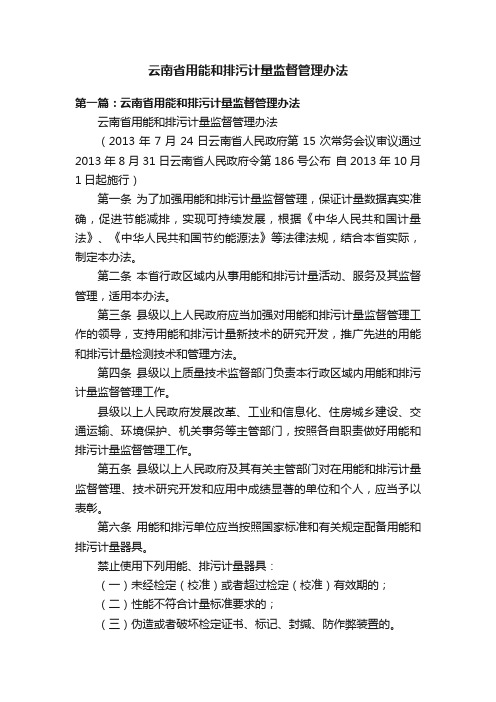 云南省用能和排污计量监督管理办法

第一篇：云南省用能和排污计量监督管理办法

云南省用能和排污计量监督管理办法

（2013 年 7 月 24 日云南省人民政府第 15 次常务会议审议通过 2013 年 8 月 31 日云南省人民政府令第 186 号公布 自 2013 年 10 月 1 日起施行）

第一条 为了加强用能和排污计量监督管理，保证计量数据真实准确，促进节能减排，实现可持续发展，根据《中华人民共和国计量法》、《中华人民共和国节约能源法》等法律法规，结合本省实际，制定本办法。

第二条 本省行政区域内从事用能和排污计量活动、服务及其监督管理，适用本办法。

第三条 县级以上人民政府应当加强对用能和排污计量监督管理工作的领导，支持用能和排污计量新技术的研究开发，推广先进的用能和排污计量检测技术和管理方法。

第四条 县级以上质量技术监督部门负责本行政区域内用能和排污计量监督管理工作。

县级以上人民政府发展改革、工业和信息化、住房城乡建设、交通运输、环境保护、机关事务等主管部门，按照各自职责做好用能和排污计量监督管理工作。

第五条 县级以上人民政府及其有关主管部门对在用能和排污计量监督管理、技术研究开发和应用中成绩显著的单位和个人，应当予以表彰。

第六条 用能和排污单位应当按照国家标准和有关规定配备用能和排污计量器具。

禁止使用下列用能、排污计量器具：

（一）未经检定（校准）或者超过检定（校准）有效期的；

（二）性能不符合计量标准要求的；

（三）伪造或者破坏检定证书、标记、封缄、防作弊装置的。